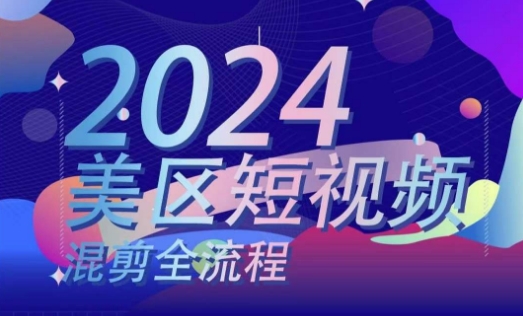 2024
美区短视频
混剪全流程